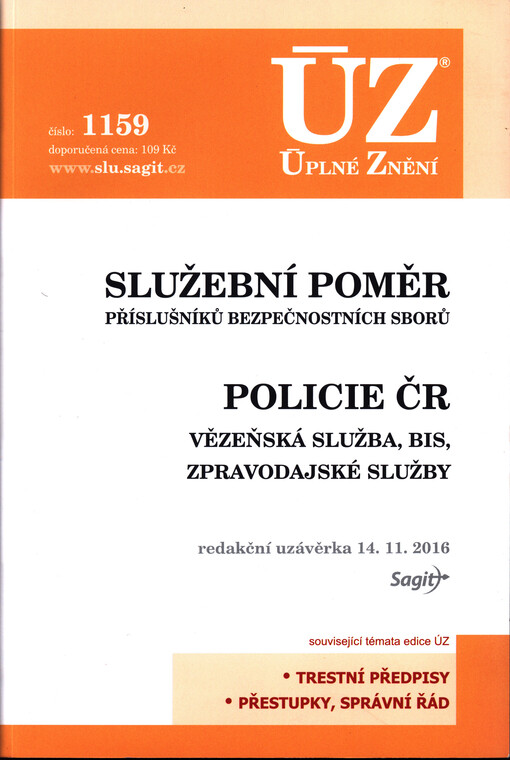 číslo: 1159
doporučená cena: 109 Kč
www.slu.sagit.cz

ÚZ®
ÚPLNÉ ZNĚNÍ

SLUŽEBNÍ POMĚR
PŘÍSLUŠNÍKŮ BEZPEČNOSTNÍCH SBORŮ

POLICIE ČR
VĚZEŇSKÁ SLUŽBA, BIS,
ZPRAVODAJSKÉ SLUŽBY

redakční uzávěrka 14. 11. 2016

Sagit

související témata edice ÚZ
• TRESTNÍ PŘEDPISY
• PŘESTUPKY, SPRÁVNÍ ŘÁD